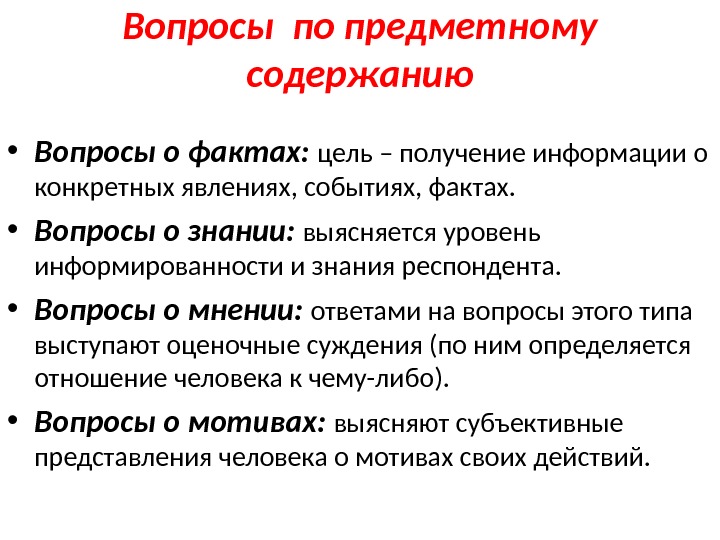 Вопросы по предметному содержанию

• Вопросы о фактах: цель – получение информации о конкретных явлениях, событиях, фактах.
• Вопросы о знании: выясняется уровень информированности и знания респондента.
• Вопросы о мнении: ответами на вопросы этого типа выступают оценочные суждения (по ним определяется отношение человека к чему-либо).
• Вопросы о мотивах: выясняют субъективные представления человека о мотивах своих действий.